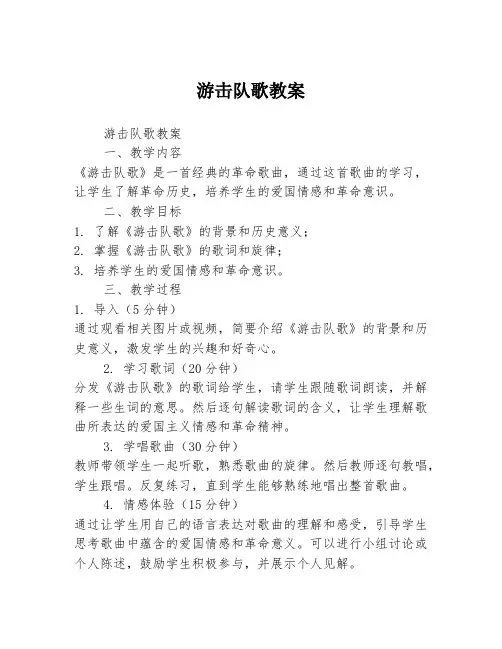 游击队歌教案

游击队歌教案

一、教学内容

《游击队歌》是一首经典的革命歌曲，通过这首歌曲的学习，让学生了解革命历史，培养学生的爱国情感和革命意识。

二、教学目标

1. 了解《游击队歌》的背景和历史意义；
2. 掌握《游击队歌》的歌词和旋律；
3. 培养学生的爱国情感和革命意识。

三、教学过程

1. 导入（5分钟）

通过观看相关图片或视频，简要介绍《游击队歌》的背景和历史意义，激发学生的兴趣和好奇心。

2. 学习歌词（20分钟）

分发《游击队歌》的歌词给学生，请学生跟随歌词朗读，并解释一些生词的意思。然后逐句解读歌词的含义，让学生理解歌曲所表达的爱国主义情感和革命精神。

3. 学唱歌曲（30分钟）

教师带领学生一起听歌，熟悉歌曲的旋律。然后教师逐句教唱，学生跟唱。反复练习，直到学生能够熟练地唱出整首歌曲。

4. 情感体验（15分钟）

通过让学生用自己的语言表达对歌曲的理解和感受，引导学生思考歌曲中蕴含的爱国情感和革命意义。可以进行小组讨论或个人陈述，鼓励学生积极参与，并展示个人见解。